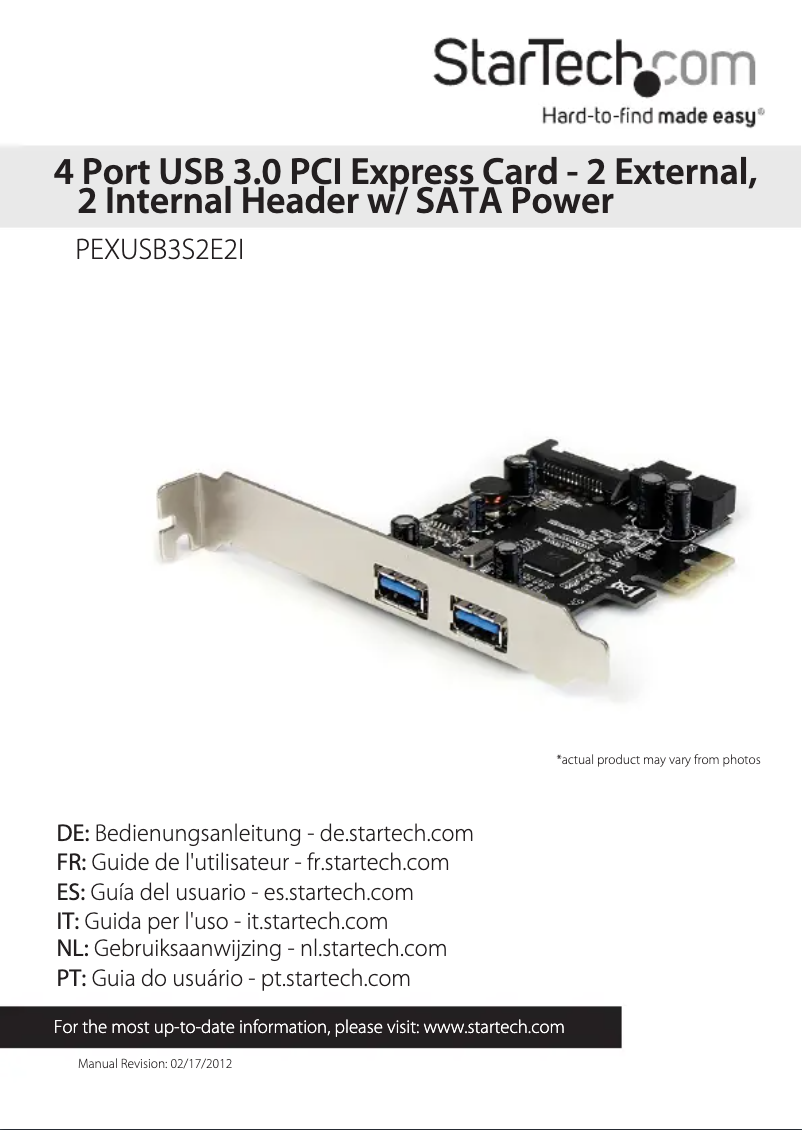 StarTech.com
Hard-to-find made easy®

4 Port USB 3.0 PCI Express Card - 2 External, 2 Internal Header w/ SATA Power

PEXUSB3S2E2I

*actual product may vary from photos

DE: Bedienungsanleitung - de.startech.com
FR: Guide de l'utilisateur - fr.startech.com
ES: Guía del usuario - es.startech.com
IT: Guida per l'uso - it.startech.com
NL: Gebruiksaanwijzing - nl.startech.com
PT: Guia do usuário - pt.startech.com

For the most up-to-date information, please visit: www.startech.com

Manual Revision: 02/17/2012